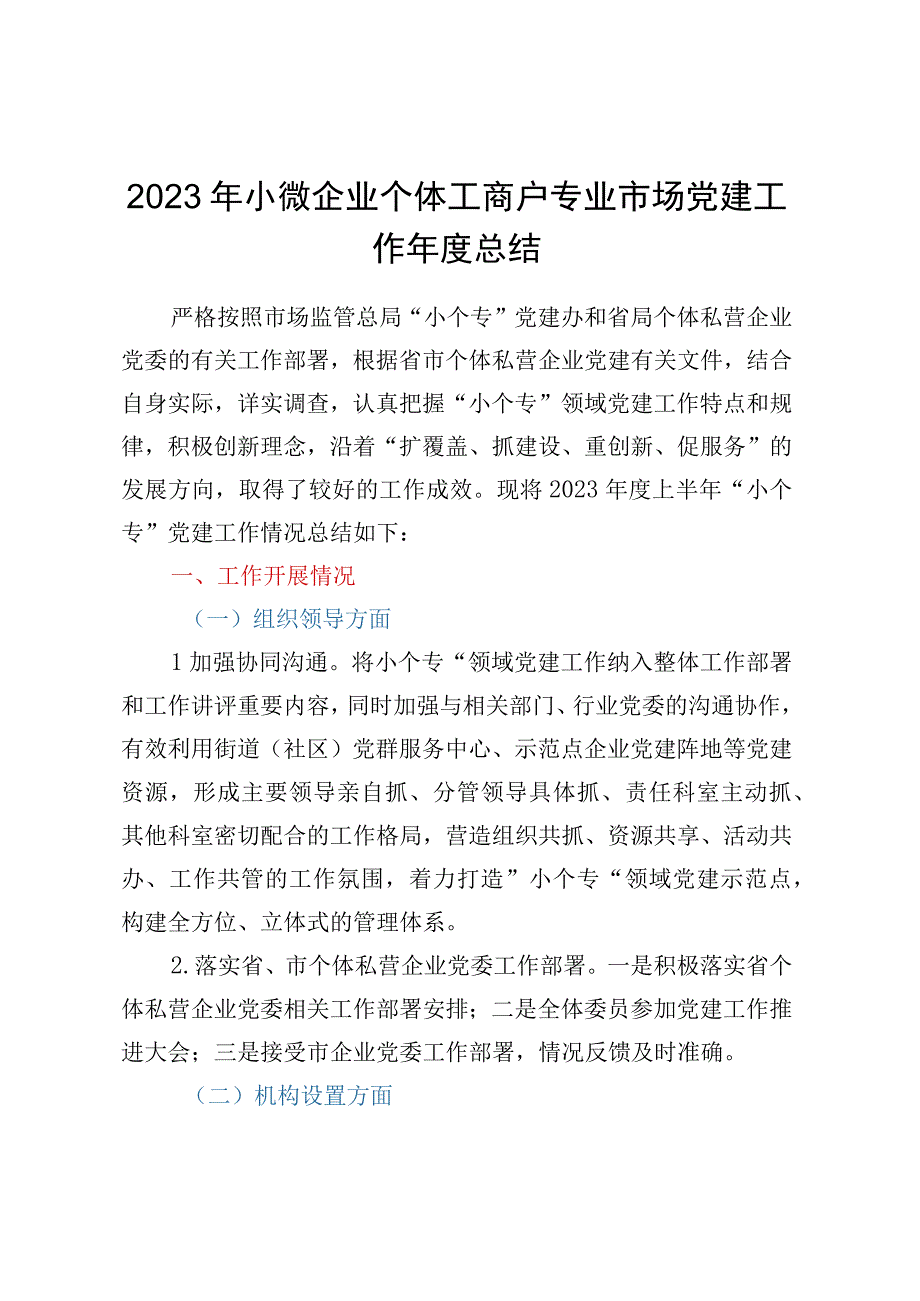 2023年小微企业个体工商户专业市场党建工作年度总结

严格按照市场监管总局“小个专”党建办和省局个体私营企业党委的有关工作部署，根据省市个体私营企业党建有关文件，结合自身实际，详实调查，认真把握“小个专”领域党建工作特点和规律，积极创新理念，沿着“扩覆盖、抓建设、重创新、促服务”的发展方向，取得了较好的工作成效。现将2023年度上半年“小个专”党建工作情况总结如下：

一、工作开展情况

（一）组织领导方面

1加强协同沟通。将小个专“领域党建工作纳入整体工作部署和工作讲评重要内容，同时加强与相关部门、行业党委的沟通协作，有效利用街道（社区）党群服务中心、示范点企业党建阵地等党建资源，形成主要领导亲自抓、分管领导具体抓、责任科室主动抓、其他科室密切配合的工作格局，营造组织共抓、资源共享、活动共办、工作共管的工作氛围，着力打造”小个专“领域党建示范点，构建全方位、立体式的管理体系。

2.落实省、市个体私营企业党委工作部署。一是积极落实省个体私营企业党委相关工作部署安排；二是全体委员参加党建工作推进大会；三是接受市企业党委工作部署，情况反馈及时准确。

（二）机构设置方面